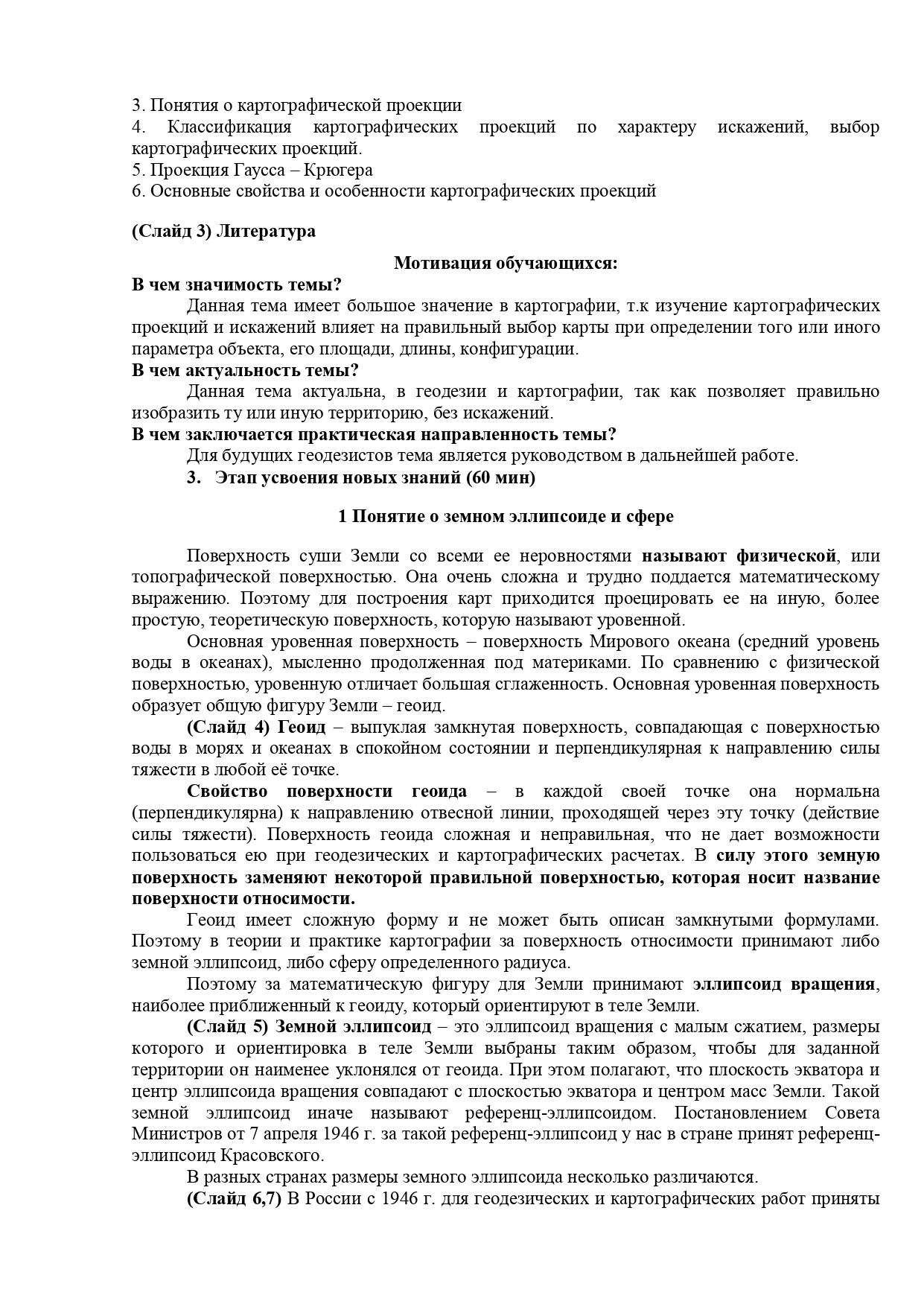 3. Понятия о картографической проекции
4. Классификация картографических проекций по характеру искажений, выбор картографических проекций.
5. Проекция Гаусса – Крюгера
6. Основные свойства и особенности картографических проекций

(Слайд 3) Литература

Мотивация обучающихся:
В чем значимость темы?
Данная тема имеет большое значение в картографии, т.к изучение картографических проекций и искажений влияет на правильный выбор карты при определении того или иного параметра объекта, его площади, длины, конфигурации.
В чем актуальность темы?
Данная тема актуальна, в геодезии и картографии, так как позволяет правильно изобразить ту или иную территорию, без искажений.
В чем заключается практическая направленность темы?
Для будущих геодезистов тема является руководством в дальнейшей работе.
3. Этап усвоения новых знаний (60 мин)

1 Понятие о земном эллипсоиде и сфере

Поверхность суши Земли со всеми ее неровностями называют физической, или топографической поверхностью. Она очень сложна и трудно поддается математическому выражению. Поэтому для построения карт приходится проецировать ее на иную, более простую, теоретическую поверхность, которую называют уровенной.
Основная уровенная поверхность – поверхность Мирового океана (средний уровень воды в океанах), мысленно продолженная под материками. По сравнению с физической поверхностью, уровенную отличает большая сглаженность. Основная уровенная поверхность образует общую фигуру Земли – геоид.
(Слайд 4) Геоид – выпуклая замкнутая поверхность, совпадающая с поверхностью воды в морях и океанах в спокойном состоянии и перпендикулярная к направлению силы тяжести в любой её точке.
Свойство поверхности геоида – в каждой своей точке она нормальна (перпендикулярна) к направлению отвесной линии, проходящей через эту точку (действие силы тяжести). Поверхность геоида сложная и неправильная, что не дает возможности пользоваться ею при геодезических и картографических расчетах. В силу этого земную поверхность заменяют некоторой правильной поверхностью, которая носит название поверхности относимости.
Геоид имеет сложную форму и не может быть описан замкнутыми формулами. Поэтому в теории и практике картографии за поверхность относимости принимают либо земной эллипсоид, либо сферу определенного радиуса.
Поэтому за математическую фигуру для Земли принимают эллипсоид вращения, наиболее приближенный к геоиду, который ориентируют в теле Земли.
(Слайд 5) Земной эллипсоид – это эллипсоид вращения с малым сжатием, размеры которого и ориентировка в теле Земли выбраны таким образом, чтобы для заданной территории он наименее уклонялся от геоида. При этом полагают, что плоскость экватора и центр эллипсоида вращения совпадают с плоскостью экватора и центром масс Земли. Такой земной эллипсоид иначе называют референц-эллипсоидом. Постановлением Совета Министров от 7 апреля 1946 г. за такой референц-эллипсоид у нас в стране принят референц-эллипсоид Красовского.
В разных странах размеры земного эллипсоида несколько различаются.
(Слайд 6,7) В России с 1946 г. для геодезических и картографических работ приняты